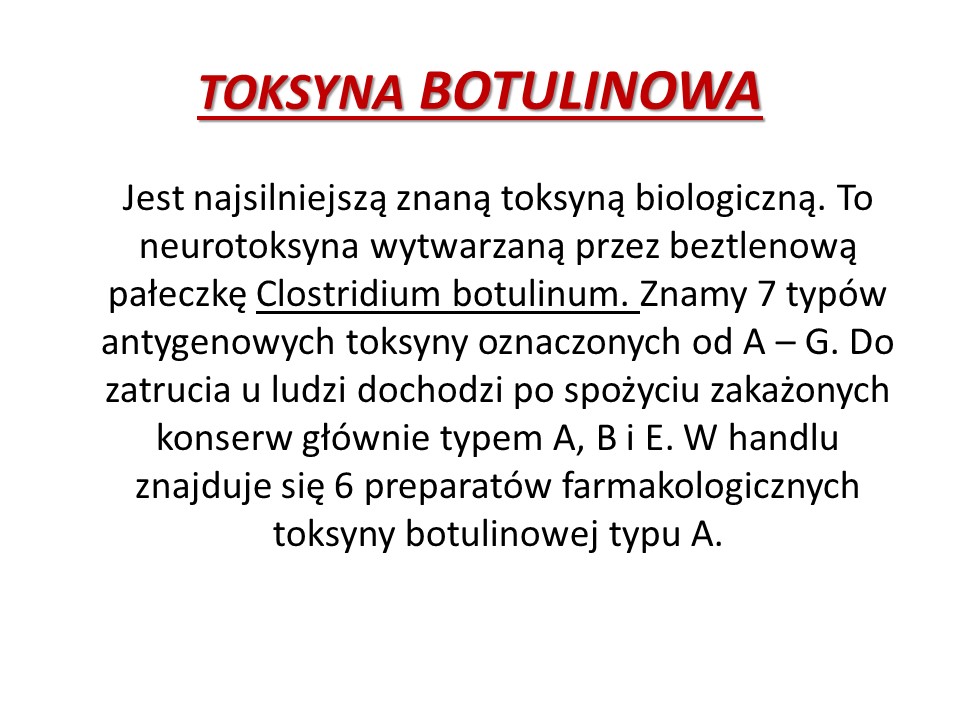 TOKSYNA BOTULINOWA

Jest najsilniejszą znaną toksyną biologiczną. To neurotoksyna wytwarzaną przez beztlenową pałeczkę Clostridium botulinum. Znamy 7 typów antygenowych toksyny oznaczonych od A – G. Do zatrucia u ludzi dochodzi po spożyciu zakażonych konserw głównie typem A, B i E. W handlu znajduje się 6 preparatów farmakologicznych toksyny botulinowej typu A.